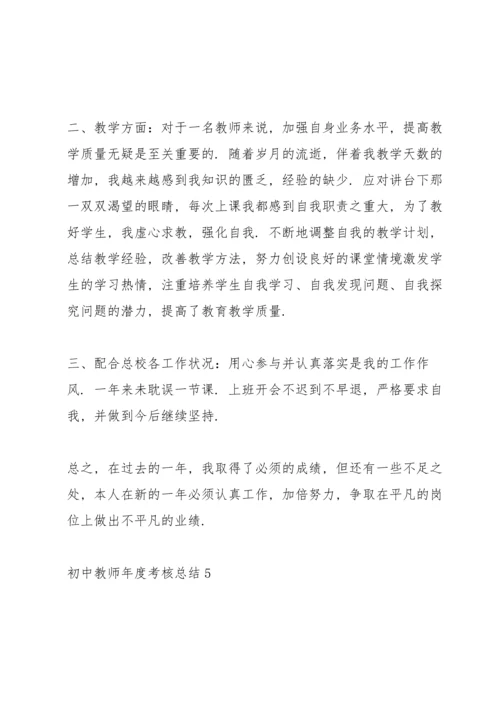 二、教学方面：对于一名教师来说，加强自身业务水平，提高教学质量无疑是至关重要的．随着岁月的流逝，伴着我教学天数的增加，我越来越感到我知识的匮乏，经验的缺少．应对讲台下那一双双渴望的眼睛，每次上课我都感到自我职责之重大，为了教好学生，我虚心求教，强化自我．不断地调整自我的教学计划，总结教学经验，改善教学方法，努力创设良好的课堂情境激发学生的学习热情，注重培养学生自我学习、自我发现问题、自我探究问题的潜力，提高了教育教学质量．

三、配合总校各工作状况：用心参与并认真落实是我的工作作风．一年来未耽误一节课．上班开会不迟到不早退，严格要求自我，并做到今后继续坚持．

总之，在过去的一年，我取得了必须的成绩，但还有一些不足之处，本人在新的一年必须认真工作，加倍努力，争取在平凡的岗位上做出不平凡的业绩．

初中教师年度考核总结 5